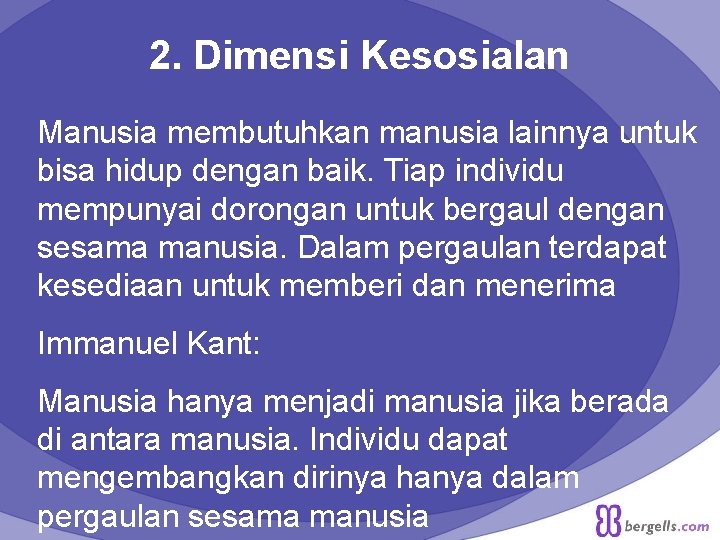 2. Dimensi Kesosialan

Manusia membutuhkan manusia lainnya untuk bisa hidup dengan baik. Tiap individu mempunyai dorongan untuk bergaul dengan sesama manusia. Dalam pergaulan terdapat kesediaan untuk memberi dan menerima

Immanuel Kant:

Manusia hanya menjadi manusia jika berada di antara manusia. Individu dapat mengembangkan dirinya hanya dalam pergaulan sesama manusia

bergells.com